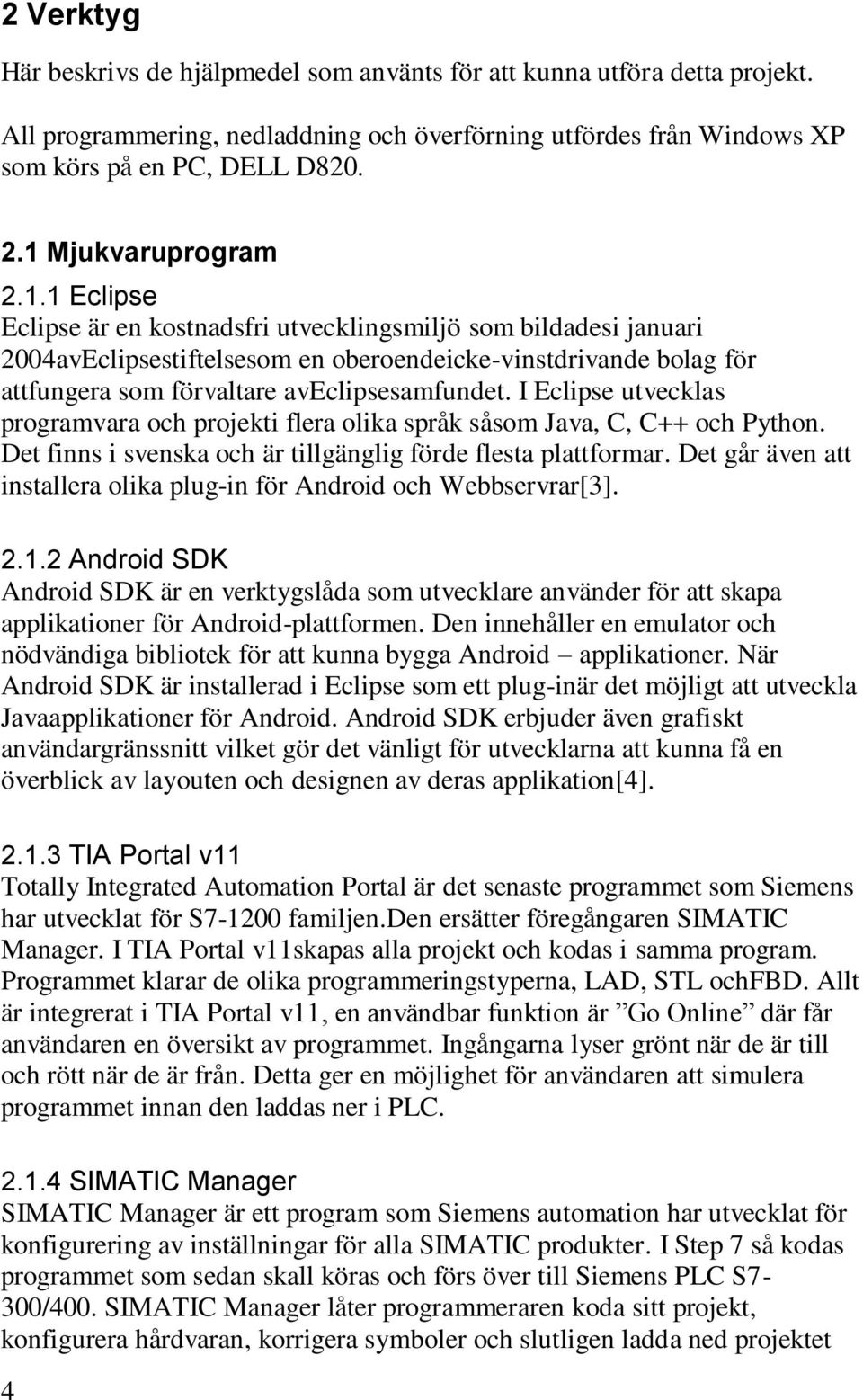 2 Verktyg

Här beskrivs de hjälpmedel som använts för att kunna utföra detta projekt.

All programmering, nedladdning och överförning utfördes från Windows XP som körs på en PC, DELL D820.

2.1 Mjukvaruprogram

2.1.1 Eclipse

Eclipse är en kostnadsfri utvecklingsmiljö som bildadesi januari 2004avEclipsestiftelsesom en oberoendeicke-vinstdrivande bolag för attfungera som förvaltare avEclipsesamfundet. I Eclipse utvecklas programvara och projekti flera olika språk såsom Java, C, C++ och Python. Det finns i svenska och är tillgänglig förde flesta plattformar. Det går även att installera olika plug-in för Android och Webbservrar[3].

2.1.2 Android SDK

Android SDK är en verktygslåda som utvecklare använder för att skapa applikationer för Android-plattformen. Den innehåller en emulator och nödvändiga bibliotek för att kunna bygga Android – applikationer. När Android SDK är installerad i Eclipse som ett plug-inär det möjligt att utveckla Javaapplikationer för Android. Android SDK erbjuder även grafiskt användargränssnitt vilket gör det vänligt för utvecklarna att kunna få en överblick av layouten och designen av deras applikation[4].

2.1.3 TIA Portal v11

Totally Integrated Automation Portal är det senaste programmet som Siemens har utvecklat för S7-1200 familjen.Den ersätter föregångaren SIMATIC Manager. I TIA Portal v11skapas alla projekt och kodas i samma program. Programmet klarar de olika programmeringstyperna, LAD, STL ochFBD. Allt är integrerat i TIA Portal v11, en användbar funktion är ”Go Online” där får användaren en översikt av programmet. Ingångarna lyser grönt när de är till och rött när de är från. Detta ger en möjlighet för användaren att simulera programmet innan den laddas ner i PLC.

2.1.4 SIMATIC Manager

SIMATIC Manager är ett program som Siemens automation har utvecklat för konfigurering av inställningar för alla SIMATIC produkter. I Step 7 så kodas programmet som sedan skall köras och förs över till Siemens PLC S7-300/400. SIMATIC Manager låter programmeraren koda sitt projekt, konfigurera hårdvaran, korrigera symboler och slutligen ladda ned projektet

4